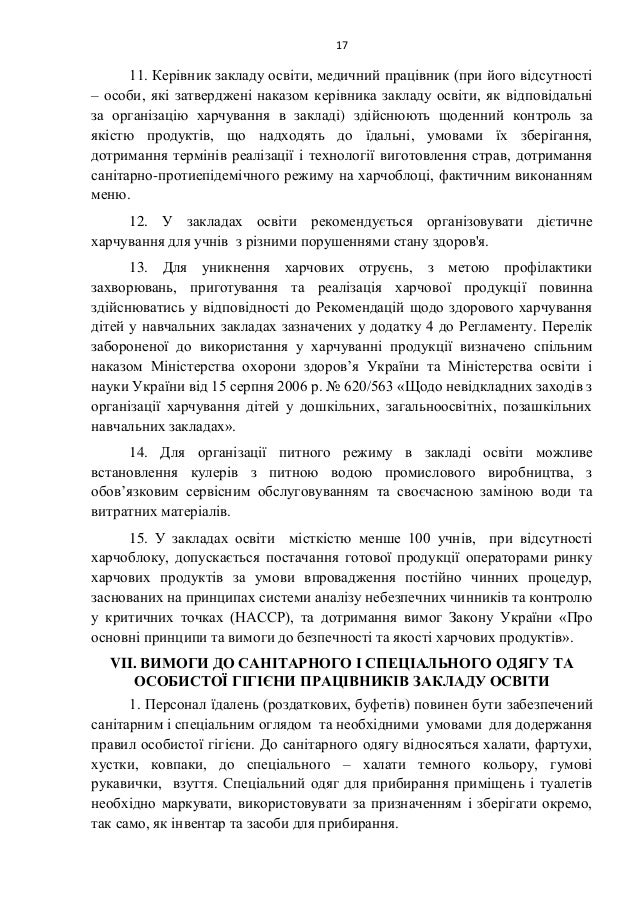 17

11. Керівник закладу освіти, медичний працівник (при його відсутності – особи, які затверджені наказом керівника закладу освіти, як відповідальні за організацію харчування в закладі) здійснюють щоденний контроль за якістю продуктів, що надходять до їдальні, умовами їх зберігання, дотримання термінів реалізації і технології виготовлення страв, дотримання санітарно-протиепідемічного режиму на харчоблоці, фактичним виконанням меню.

12. У закладах освіти рекомендується організовувати дієтичне харчування для учнів з різними порушеннями стану здоров'я.

13. Для уникнення харчових отруєнь, з метою профілактики захворювань, приготування та реалізація харчової продукції повинна здійснюватись у відповідності до Рекомендацій щодо здорового харчування дітей у навчальних закладах зазначених у додатку 4 до Регламенту. Перелік забороненої до використання у харчуванні продукції визначено спільним наказом Міністерства охорони здоров’я України та Міністерства освіти і науки України від 15 серпня 2006 р. № 620/563 «Щодо невідкладних заходів з організації харчування дітей у дошкільних, загальноосвітніх, позашкільних навчальних закладах».

14. Для організації питного режиму в закладі освіти можливе встановлення кулерів з питною водою промислового виробництва, з обов’язковим сервісним обслуговуванням та своєчасною заміною води та витратних матеріалів.

15. У закладах освіти місткістю менше 100 учнів, при відсутності харчоблоку, допускається постачання готової продукції операторами ринку харчових продуктів за умови впровадження постійно чинних процедур, заснованих на принципах системи аналізу небезпечних чинників та контролю у критичних точках (НАССР), та дотримання вимог Закону України «Про основні принципи та вимоги до безпечності та якості харчових продуктів».

VII. ВИМОГИ ДО САНІТАРНОГО І СПЕЦІАЛЬНОГО ОДЯГУ ТА ОСОБИСТОЇ ГІГІЄНИ ПРАЦІВНИКІВ ЗАКЛАДУ ОСВІТИ

1. Персонал їдалень (роздаткових, буфетів) повинен бути забезпечений санітарним і спеціальним оглядом та необхідними умовами для додержання правил особистої гігієни. До санітарного одягу відносяться халати, фартухи, хустки, ковпаки, до спеціального – халати темного кольору, гумові рукавички, взуття. Спеціальний одяг для прибирання приміщень і туалетів необхідно маркувати, використовувати за призначенням і зберігати окремо, так само, як інвентар та засоби для прибирання.